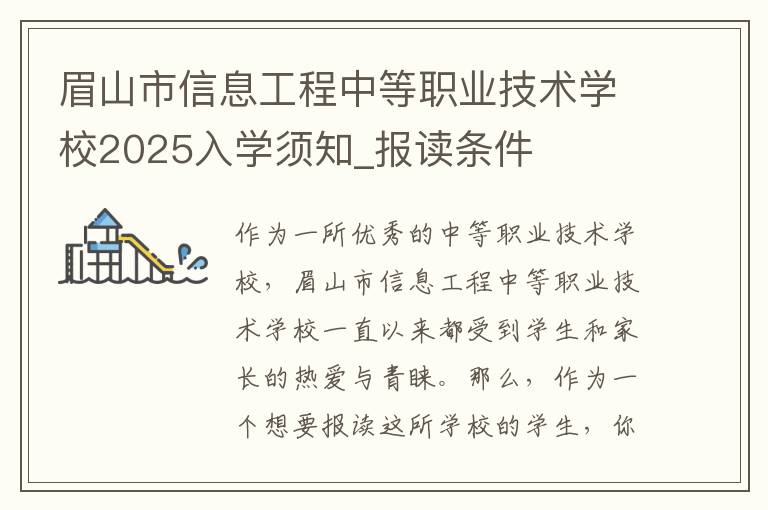 眉山市信息工程中等职业技术学校2025入学须知_报读条件

作为一所优秀的中等职业技术学校，眉山市信息工程中等职业技术学校一直以来都受到学生和家长的热爱与青睐。那么，作为一个想要报读这所学校的学生，你